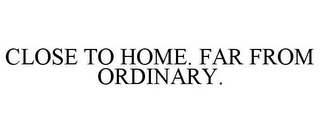 CLOSE TO HOME. FAR FROM ORDINARY.